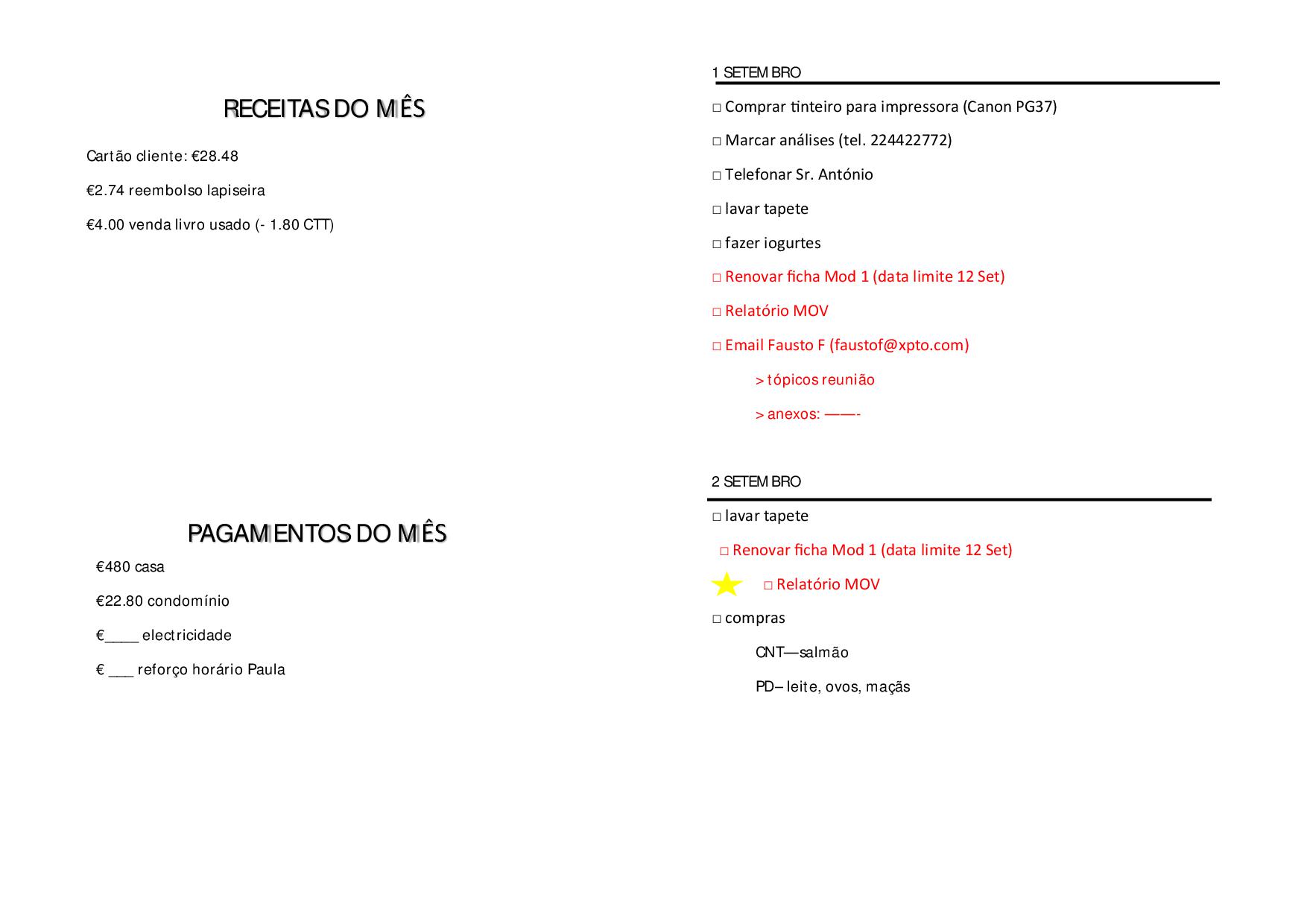 RECEITAS DO MÊS

Cartão cliente: €28.48

€2.74 reembolso lapiseira

€4.00 venda livro usado (- 1.80 CTT)

PAGAMENTOS DO MÊS

€480 casa

€22.80 condomínio

€____ electricidade

€ ___ reforço horário Paula

1 SETEMBRO

□ Comprar tinteiro para impressora (Canon PG37)

□ Marcar análises (tel. 224422772)

□ Telefonar Sr. António

□ lavar tapete

□ fazer iogurtes

□ Renovar ficha Mod 1 (data limite 12 Set)

□ Relatório MOV

□ Email Fausto F (faustof@xpto.com)

> tópicos reunião

> anexos: ——-

2 SETEMBRO

□ lavar tapete

□ Renovar ficha Mod 1 (data limite 12 Set)

□ Relatório MOV

□ compras

CNT—salmão

PD– leite, ovos, maçãs